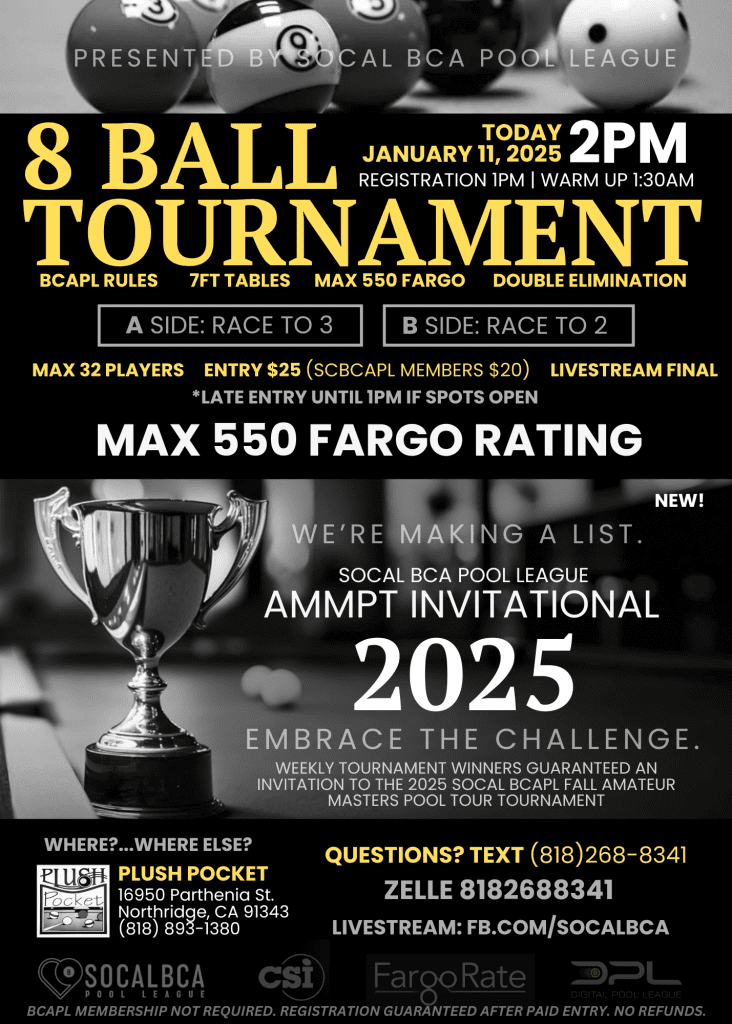 PRESENTED BY SOCAL BCA POOL LEAGUE

8 BALL TOURNAMENT

TODAY JANUARY 11, 2025 2PM

REGISTRATION 1PM | WARM UP 1:30AM

BCAPL RULES 7FT TABLES MAX 550 FARGO DOUBLE ELIMINATION

A SIDE: RACE TO 3

B SIDE: RACE TO 2

MAX 32 PLAYERS ENTRY $25 (SCBCAPL MEMBERS $20) LIVESTREAM FINAL

*LATE ENTRY UNTIL 1PM IF SPOTS OPEN

MAX 550 FARGO RATING

NEW!

WE'RE MAKING A LIST.

SOCAL BCA POOL LEAGUE

AMMPT INVITATIONAL

2025

EMBRACE THE CHALLENGE.

WEEKLY TOURNAMENT WINNERS GUARANTEED AN INVITATION TO THE 2025 SOCAL BCAPL FALL AMATEUR MASTERS POOL TOUR TOURNAMENT

WHERE?...WHERE ELSE?

PLUSH Pocket

PLUSH POCKET
16950 Parthenia St.
Northridge, CA 91343
(818) 893-1380

QUESTIONS? TEXT (818)268-8341

ZELLE 8182688341

LIVESTREAM: FB.COM/SOCALBCA

SOCALBCA POOL LEAGUE

CSI

FargoRate

DPL DIGITAL POOL LEAGUE

BCAPL MEMBERSHIP NOT REQUIRED. REGISTRATION GUARANTEED AFTER PAID ENTRY. NO REFUNDS.